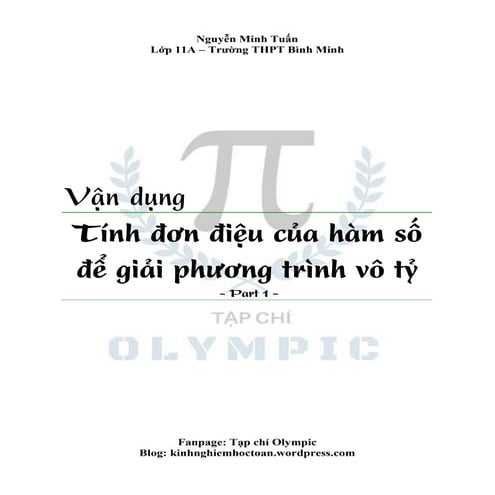 Nguyễn Minh Tuấn
Lớp 11A – Trường THPT Bình Minh

$\pi$

Vận dụng
Tính đơn điệu của hàm số để giải phương trình vô tỷ
- Part 1 -

TẠP CHÍ
OLYMPIC

Fanpage: Tạp chí Olympic
Blog: kinhnghiemhoctoan.wordpress.com